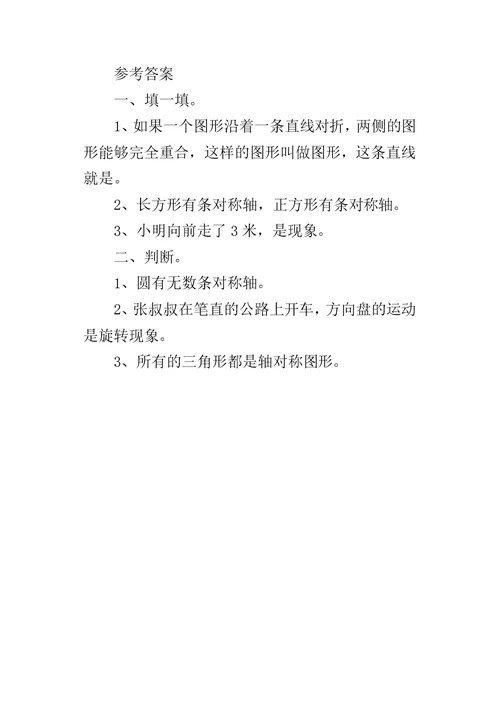 参考答案

一、填一填。

1、如果一个图形沿着一条直线对折，两侧的图形能够完全重合，这样的图形叫做图形，这条直线就是。

2、长方形有条对称轴，正方形有条对称轴。

3、小明向前走了 3 米，是现象。

二、判断。

1、圆有无数条对称轴。

2、张叔叔在笔直的公路上开车，方向盘的运动是旋转现象。

3、所有的三角形都是轴对称图形。